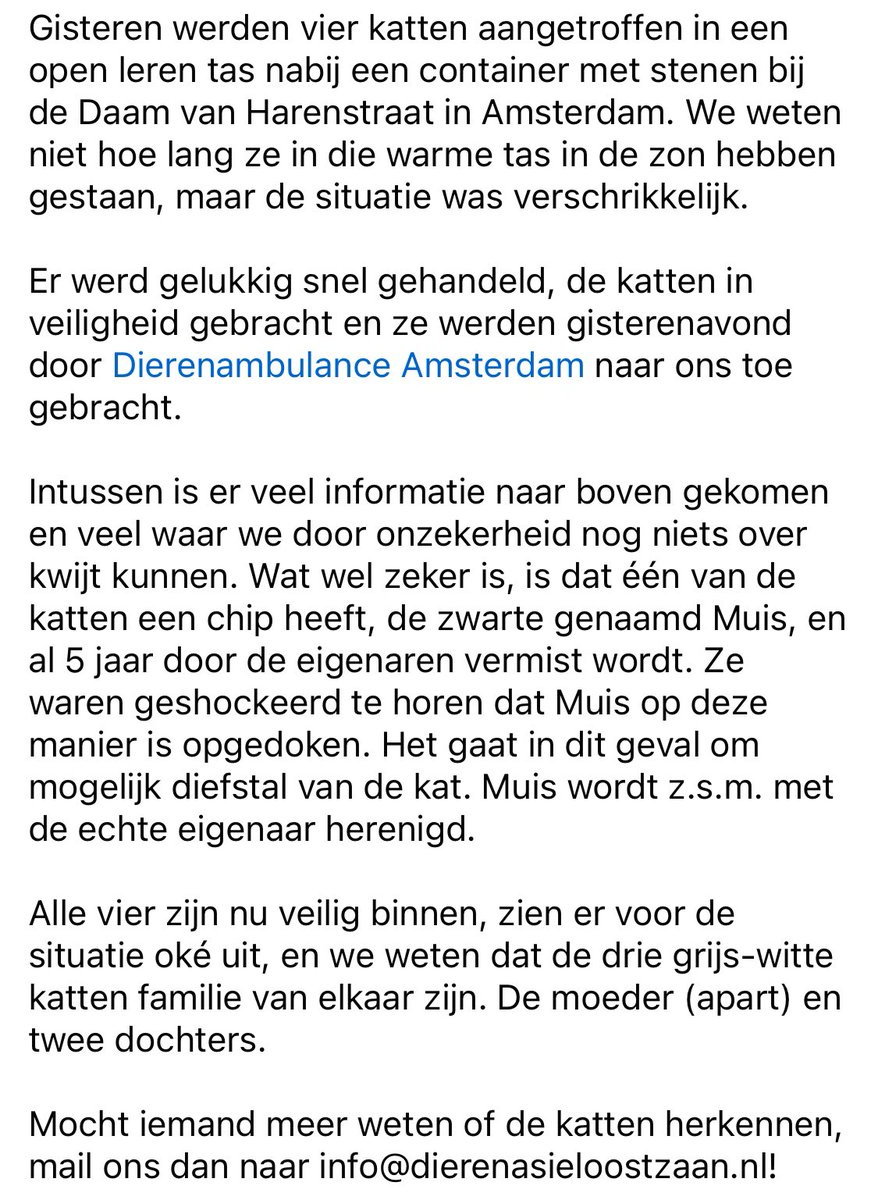 Gisteren werden vier katten aangetroffen in een open leren tas nabij een container met stenen bij de Daam van Harenstraat in Amsterdam. We weten niet hoe lang ze in die warme tas in de zon hebben gestaan, maar de situatie was verschrikkelijk.

Er werd gelukkig snel gehandeld, de katten in veiligheid gebracht en ze werden gisterenavond door Dierenambulance Amsterdam naar ons toe gebracht.

Intussen is er veel informatie naar boven gekomen en veel waar we door onzekerheid nog niets over kwijt kunnen. Wat wel zeker is, is dat één van de katten een chip heeft, de zwarte genaamd Muis, en al 5 jaar door de eigenaren vermist wordt. Ze waren geshockeerd te horen dat Muis op deze manier is opgedoken. Het gaat in dit geval om mogelijk diefstal van de kat. Muis wordt z.s.m. met de echte eigenaar herenigd.

Alle vier zijn nu veilig binnen, zien er voor de situatie oké uit, en we weten dat de drie grijs-witte katten familie van elkaar zijn. De moeder (apart) en twee dochters.

Mocht iemand meer weten of de katten herkennen, mail ons dan naar info@dierenasieloostzaan.nl!